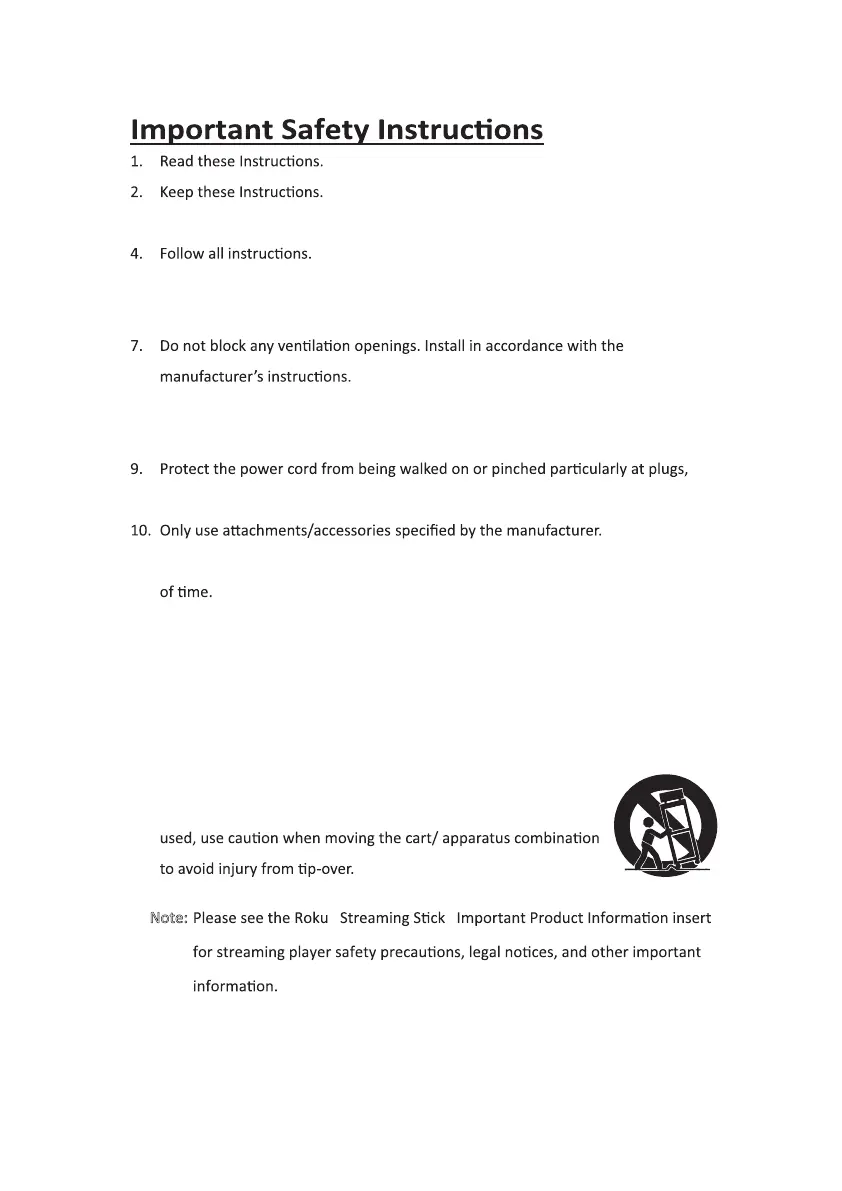 Important Safety Instructions

1. Read these Instructions.

2. Keep these Instructions.

4. Follow all instructions.

7. Do not block any ventilation openings. Install in accordance with the manufacturer's instructions.

9. Protect the power cord from being walked on or pinched particularly at plugs,

10. Only use attachments/accessories specified by the manufacturer.

of time.

used, use caution when moving the cart/ apparatus combination to avoid injury from tip-over.

Note: Please see the Roku Streaming Stick Important Product Information insert for streaming player safety precautions, legal notices, and other important information.